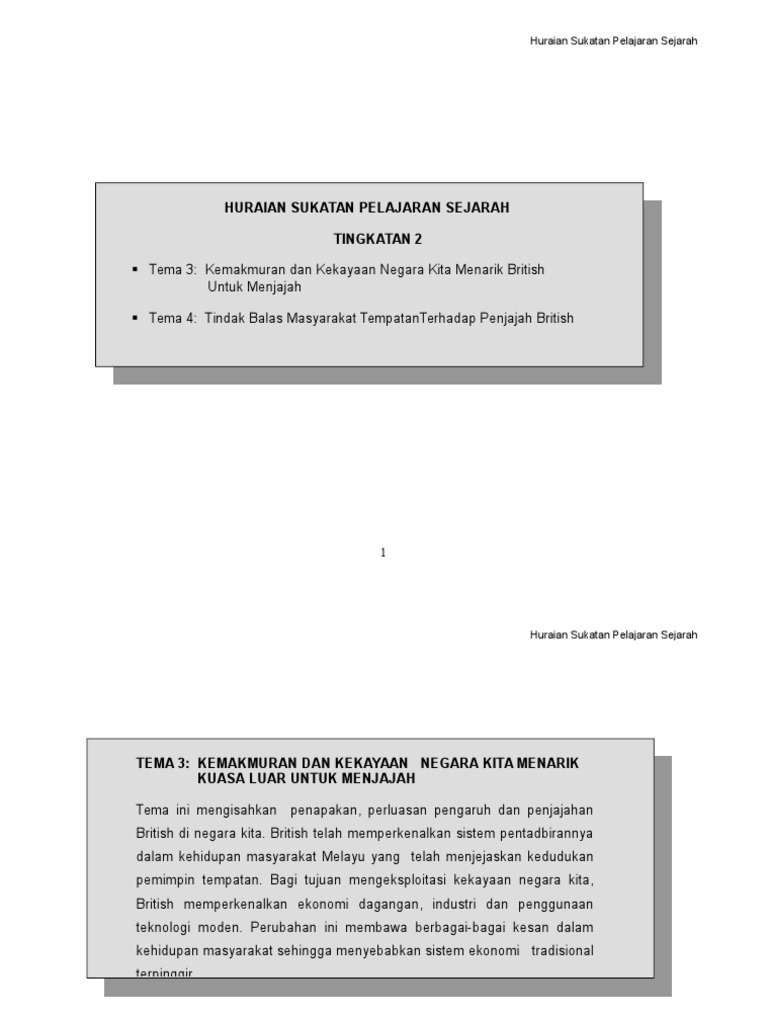 Huraian Sukatan Pelajaran Sejarah

HURAIAN SUKATAN PELAJARAN SEJARAH

TINGKATAN 2

▪ Tema 3: Kemakmuran dan Kekayaan Negara Kita Menarik British Untuk Menjajah

▪ Tema 4: Tindak Balas Masyarakat TempatanTerhadap Penjajah British

1

Huraian Sukatan Pelajaran Sejarah

TEMA 3: KEMAKMURAN DAN KEKAYAAN NEGARA KITA MENARIK KUASA LUAR UNTUK MENJAJAH

Tema ini mengisahkan penapakan, perluasan pengaruh dan penjajahan British di negara kita. British telah memperkenalkan sistem pentadbirannya dalam kehidupan masyarakat Melayu yang telah menjejaskan kedudukan pemimpin tempatan. Bagi tujuan mengeksploitasi kekayaan negara kita, British memperkenalkan ekonomi dagangan, industri dan penggunaan teknologi moden. Perubahan ini membawa berbagai-bagai kesan dalam kehidupan masyarakat sehingga menyebabkan sistem ekonomi tradisional terpinggir.